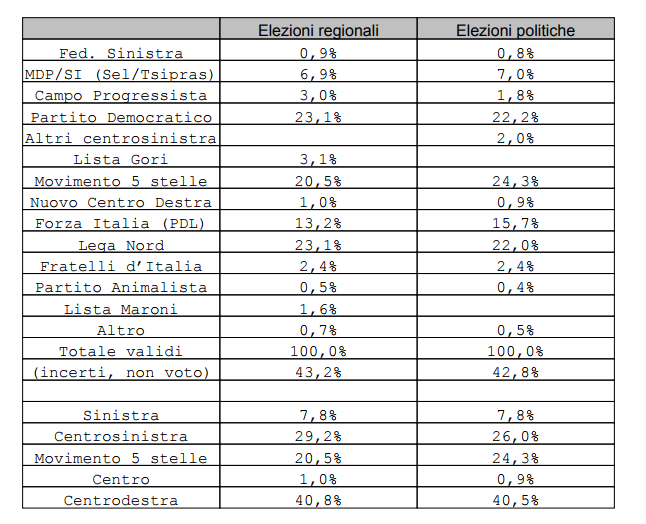 | | Elezioni regionali | Elezioni politiche |
|---|---|---|
| Fed. Sinistra | 0,9% | 0,8% |
| MDP/SI (Sel/Tsipras) | 6,9% | 7,0% |
| Campo Progressista | 3,0% | 1,8% |
| Partito Democratico | 23,1% | 22,2% |
| Altri centrosinistra | | 2,0% |
| Lista Gori | 3,1% | |
| Movimento 5 stelle | 20,5% | 24,3% |
| Nuovo Centro Destra | 1,0% | 0,9% |
| Forza Italia (PDL) | 13,2% | 15,7% |
| Lega Nord | 23,1% | 22,0% |
| Fratelli d'Italia | 2,4% | 2,4% |
| Partito Animalista | 0,5% | 0,4% |
| Lista Maroni | 1,6% | |
| Altro | 0,7% | 0,5% |
| Totale validi | 100,0% | 100,0% |
| (incerti, non voto) | 43,2% | 42,8% |
| | | |
| Sinistra | 7,8% | 7,8% |
| Centrosinistra | 29,2% | 26,0% |
| Movimento 5 stelle | 20,5% | 24,3% |
| Centro | 1,0% | 0,9% |
| Centrodestra | 40,8% | 40,5% |